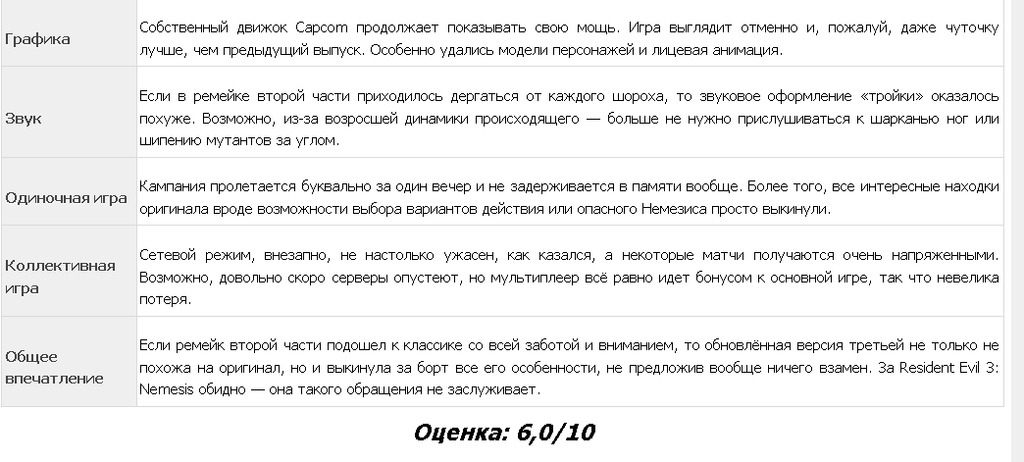 | | |
|---|---|
| Графика | Собственный движок Capcom продолжает показывать свою мощь. Игра выглядит отменно и, пожалуй, даже чуточку лучше, чем предыдущий выпуск. Особенно удались модели персонажей и лицевая анимация. |
| Звук | Если в ремейке второй части приходилось дергаться от каждого шороха, то звуковое оформление «тройки» оказалось похуже. Возможно, из-за возросшей динамики происходящего — больше не нужно прислушиваться к шарканью ног или шипению мутантов за углом. |
| Одиночная игра | Кампания пролетается буквально за один вечер и не задерживается в памяти вообще. Более того, все интересные находки оригинала вроде возможности выбора вариантов действия или опасного Немезиса просто выкинули. |
| Коллективная игра | Сетевой режим, внезапно, не настолько ужасен, как казался, а некоторые матчи получаются очень напряженными. Возможно, довольно скоро серверы опустеют, но мультиплеер всё равно идет бонусом к основной игре, так что невелика потеря. |
| Общее впечатление | Если ремейк второй части подошел к классике со всей заботой и вниманием, то обновлённая версия третьей не только не похожа на оригинал, но и выкинула за борт все его особенности, не предложив вообще ничего взамен. За Resident Evil 3: Nemesis обидно — она такого обращения не заслуживает. |

Оценка: 6,0/10